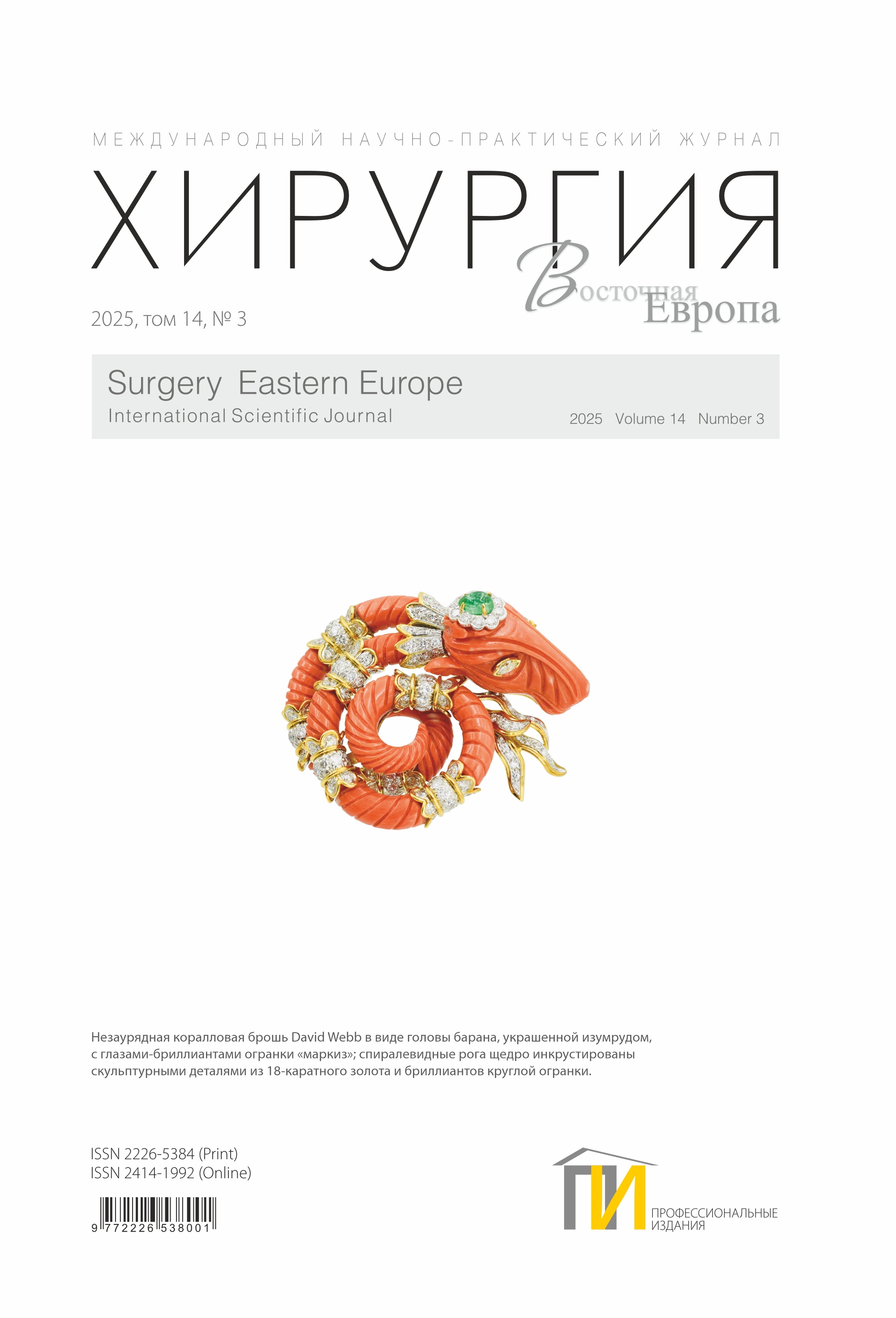 МЕЖДУНАРОДНЫЙ НАУЧНО-ПРАКТИЧЕСКИЙ ЖУРНАЛ

ХИРУРГИЯ

Восточная
Европа

2025, том 14, № 3

Surgery Eastern Europe
International Scientific Journal

2025 Volume 14 Number 3

Незаурядная коралловая брошь David Webb в виде головы барана, украшенной изумрудом, с глазами-бриллиантами огранки «маркиз»; спиралевидные рога щедро инкрустированы скульптурными деталями из 18-каратного золота и бриллиантов круглой огранки.

ISSN 2226-5384 (Print)
ISSN 2414-1992 (Online)

9 772226 538001

ПИ
ПРОФЕССИОНАЛЬНЫЕ
ИЗДАНИЯ